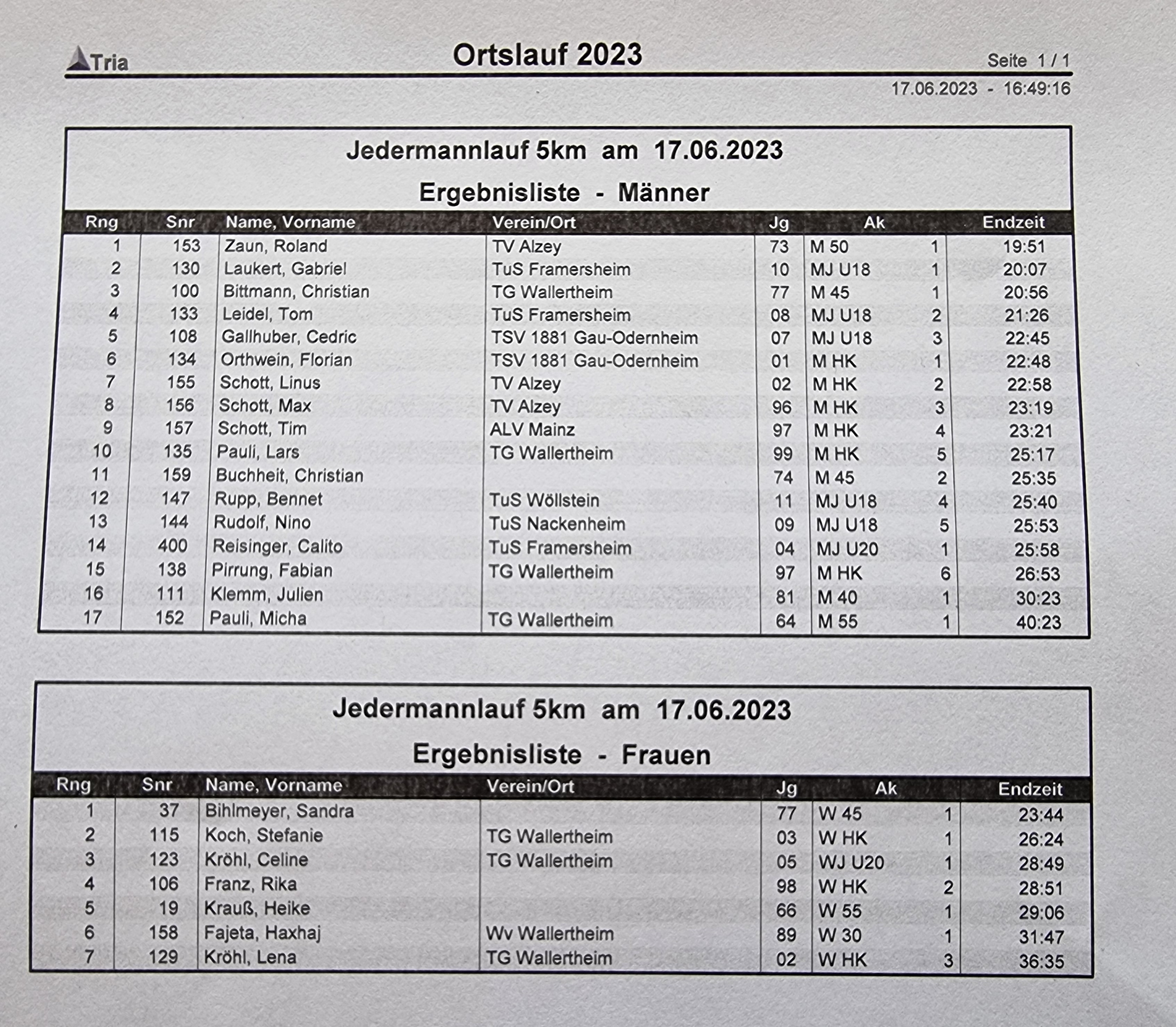 Tria

Ortslauf 2023

Seite 1 / 1

17.06.2023 - 16:49:16

Jedermannlauf 5km am 17.06.2023

Ergebnisliste - Männer

| Rng | Snr | Name, Vorname | Verein/Ort | Jg | Ak | | Endzeit |
|---|---|---|---|---|---|---|---|
| 1 | 153 | Zaun, Roland | TV Alzey | 73 | M 50 | 1 | 19:51 |
| 2 | 130 | Laukert, Gabriel | TuS Framersheim | 10 | MJ U18 | 1 | 20:07 |
| 3 | 100 | Bittmann, Christian | TG Wallertheim | 77 | M 45 | 1 | 20:56 |
| 4 | 133 | Leidel, Tom | TuS Framersheim | 08 | MJ U18 | 2 | 21:26 |
| 5 | 108 | Gallhuber, Cedric | TSV 1881 Gau-Odernheim | 07 | MJ U18 | 3 | 22:45 |
| 6 | 134 | Orthwein, Florian | TSV 1881 Gau-Odernheim | 01 | M HK | 1 | 22:48 |
| 7 | 155 | Schott, Linus | TV Alzey | 02 | M HK | 2 | 22:58 |
| 8 | 156 | Schott, Max | TV Alzey | 96 | M HK | 3 | 23:19 |
| 9 | 157 | Schott, Tim | ALV Mainz | 97 | M HK | 4 | 23:21 |
| 10 | 135 | Pauli, Lars | TG Wallertheim | 99 | M HK | 5 | 25:17 |
| 11 | 159 | Buchheit, Christian | | 74 | M 45 | 2 | 25:35 |
| 12 | 147 | Rupp, Bennet | TuS Wöllstein | 11 | MJ U18 | 4 | 25:40 |
| 13 | 144 | Rudolf, Nino | TuS Nackenheim | 09 | MJ U18 | 5 | 25:53 |
| 14 | 400 | Reisinger, Calito | TuS Framersheim | 04 | MJ U20 | 1 | 25:58 |
| 15 | 138 | Pirrung, Fabian | TG Wallertheim | 97 | M HK | 6 | 26:53 |
| 16 | 111 | Klemm, Julien | | 81 | M 40 | 1 | 30:23 |
| 17 | 152 | Pauli, Micha | TG Wallertheim | 64 | M 55 | 1 | 40:23 |

Jedermannlauf 5km am 17.06.2023

Ergebnisliste - Frauen

| Rng | Snr | Name, Vorname | Verein/Ort | Jg | Ak | | Endzeit |
|---|---|---|---|---|---|---|---|
| 1 | 37 | Bihlmeyer, Sandra | | 77 | W 45 | 1 | 23:44 |
| 2 | 115 | Koch, Stefanie | TG Wallertheim | 03 | W HK | 1 | 26:24 |
| 3 | 123 | Kröhl, Celine | TG Wallertheim | 05 | WJ U20 | 1 | 28:49 |
| 4 | 106 | Franz, Rika | | 98 | W HK | 2 | 28:51 |
| 5 | 19 | Krauß, Heike | | 66 | W 55 | 1 | 29:06 |
| 6 | 158 | Fajeta, Haxhaj | Wv Wallertheim | 89 | W 30 | 1 | 31:47 |
| 7 | 129 | Kröhl, Lena | TG Wallertheim | 02 | W HK | 3 | 36:35 |